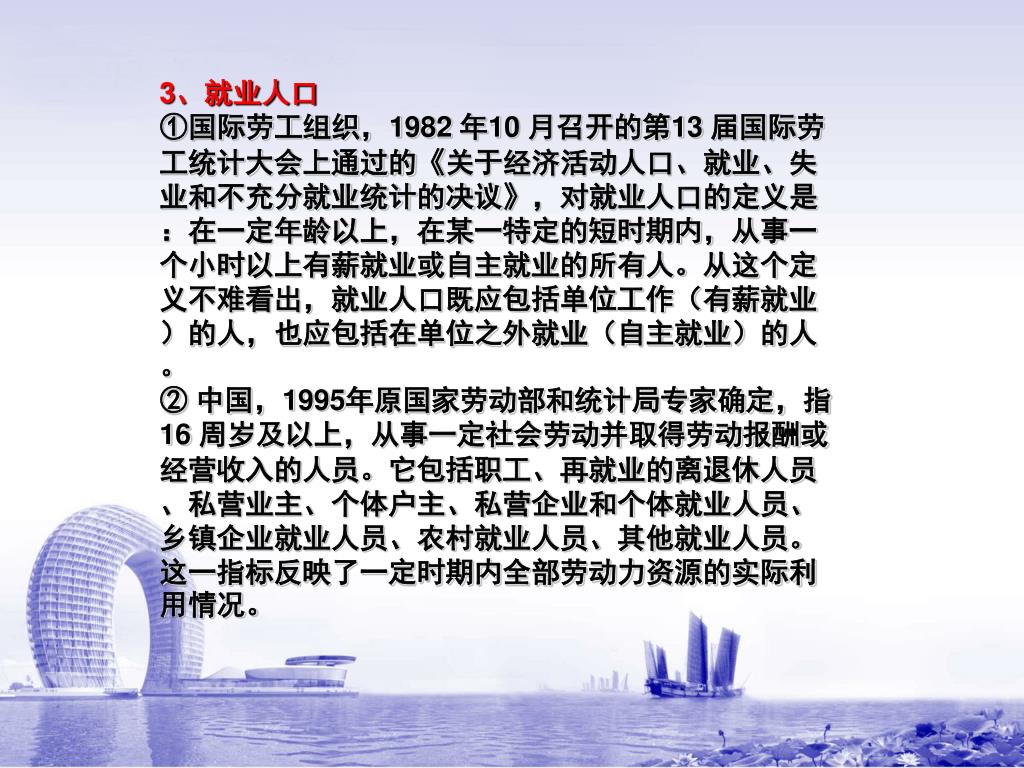 3、就业人口

①国际劳工组织，1982 年10 月召开的第13 届国际劳工统计大会上通过的《关于经济活动人口、就业、失业和不充分就业统计的决议》，对就业人口的定义是：在一定年龄以上，在某一特定的短时期内，从事一个小时以上有薪就业或自主就业的所有人。从这个定义不难看出，就业人口既应包括单位工作（有薪就业）的人，也应包括在单位之外就业（自主就业）的人。

② 中国，1995年原国家劳动部和统计局专家确定，指16 周岁及以上，从事一定社会劳动并取得劳动报酬或经营收入的人员。它包括职工、再就业的离退休人员、私营业主、个体户主、私营企业和个体就业人员、乡镇企业就业人员、农村就业人员、其他就业人员。这一指标反映了一定时期内全部劳动力资源的实际利用情况。